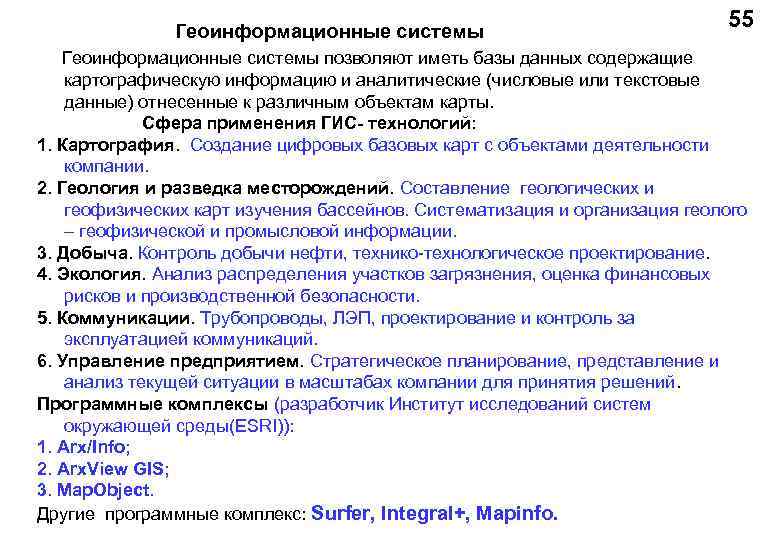 55

Геоинформационные системы

Геоинформационные системы позволяют иметь базы данных содержащие картографическую информацию и аналитические (числовые или текстовые данные) отнесенные к различным объектам карты.

Сфера применения ГИС- технологий:

1. Картография. Создание цифровых базовых карт с объектами деятельности компании.

2. Геология и разведка месторождений. Составление геологических и геофизических карт изучения бассейнов. Систематизация и организация геолого – геофизической и промысловой информации.

3. Добыча. Контроль добычи нефти, технико-технологическое проектирование.

4. Экология. Анализ распределения участков загрязнения, оценка финансовых рисков и производственной безопасности.

5. Коммуникации. Трубопроводы, ЛЭП, проектирование и контроль за эксплуатацией коммуникаций.

6. Управление предприятием. Стратегическое планирование, представление и анализ текущей ситуации в масштабах компании для принятия решений.

Программные комплексы (разработчик Институт исследований систем окружающей среды(ESRI)):

1. Arx/Info;

2. ArxView GIS;

3. MapObject.

Другие программные комплекс: Surfer, Integral+, Mapinfo.